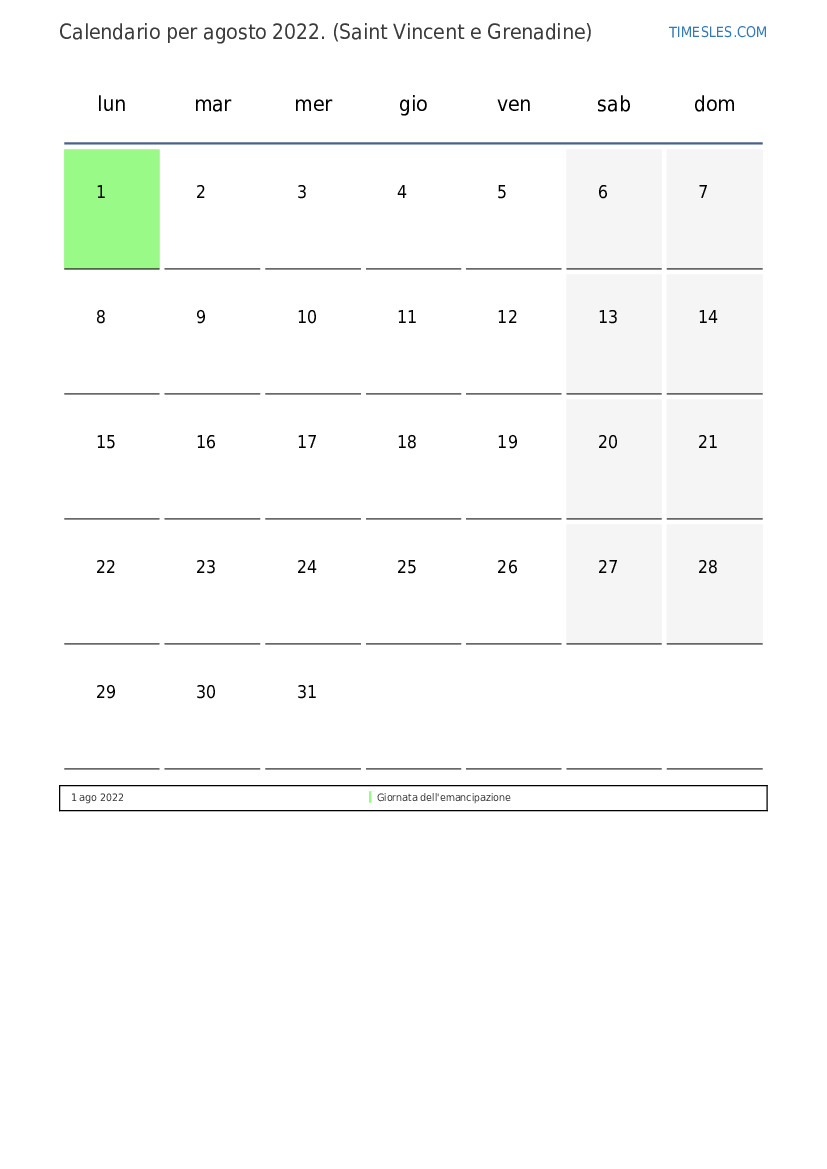 Calendario per agosto 2022. (Saint Vincent e Grenadine)

TIMESLES.COM

| lun | mar | mer | gio | ven | sab | dom |
|---|---|---|---|---|---|---|
| 1 | 2 | 3 | 4 | 5 | 6 | 7 |
| 8 | 9 | 10 | 11 | 12 | 13 | 14 |
| 15 | 16 | 17 | 18 | 19 | 20 | 21 |
| 22 | 23 | 24 | 25 | 26 | 27 | 28 |
| 29 | 30 | 31 | | | | |

| 1 ago 2022 | Giornata dell'emancipazione |
|---|---|